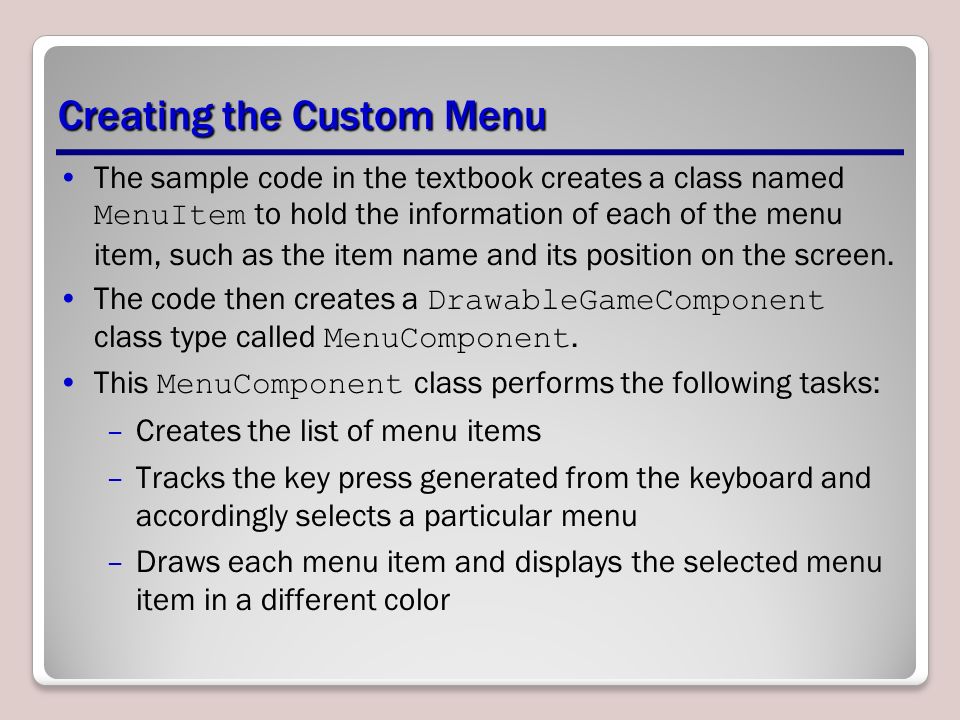 Creating the Custom Menu

• The sample code in the textbook creates a class named MenuItem to hold the information of each of the menu item, such as the item name and its position on the screen.
• The code then creates a DrawableGameComponent class type called MenuComponent.
• This MenuComponent class performs the following tasks:
– Creates the list of menu items
– Tracks the key press generated from the keyboard and accordingly selects a particular menu
– Draws each menu item and displays the selected menu item in a different color